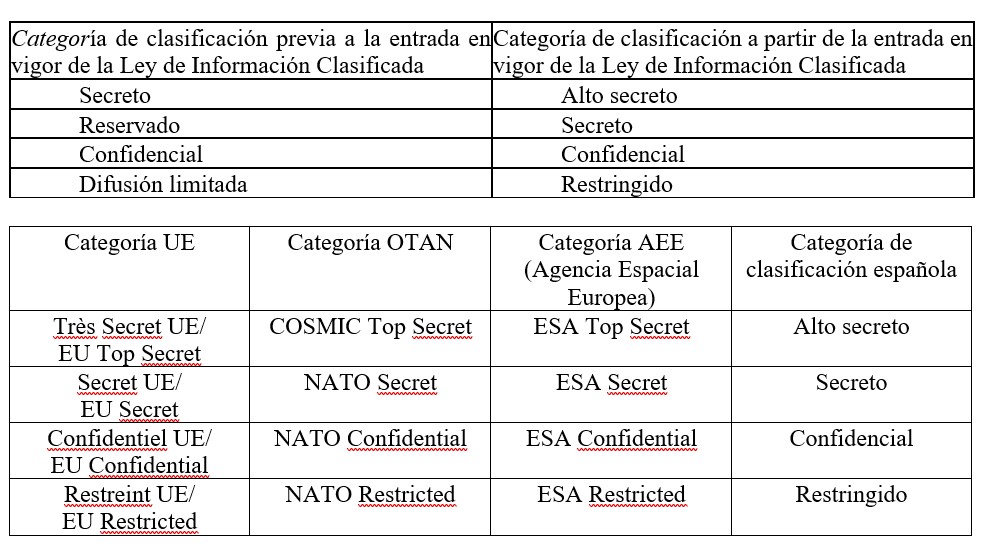 | Categoría de clasificación previa a la entrada en vigor de la Ley de Información Clasificada | Categoría de clasificación a partir de la entrada en vigor de la Ley de Información Clasificada |
|---|---|
| Secreto | Alto secreto |
| Reservado | Secreto |
| Confidencial | Confidencial |
| Difusión limitada | Restringido |

| Categoría UE | Categoría OTAN | Categoría AEE (Agencia Espacial Europea) | Categoría de clasificación española |
|---|---|---|---|
| Très Secret UE/ EU Top Secret | COSMIC Top Secret | ESA Top Secret | Alto secreto |
| Secret UE/ EU Secret | NATO Secret | ESA Secret | Secreto |
| Confidentiel UE/ EU Confidential | NATO Confidential | ESA Confidential | Confidencial |
| Restreint UE/ EU Restricted | NATO Restricted | ESA Restricted | Restringido |